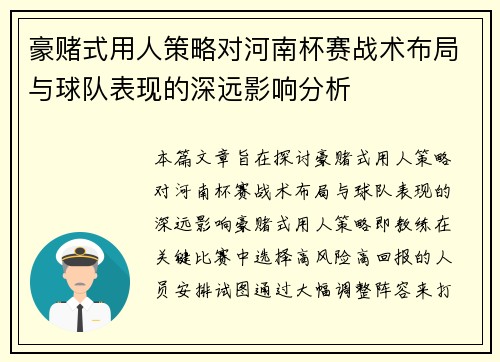 豪赌式用人策略对河南杯赛战术布局与球队表现的深远影响分析

本篇文章旨在探讨豪赌式用人策略对河南杯赛战术布局与球队表现的深远影响豪赌式用人策略即教练在关键比赛中选择高风险高回报的人员安排试图通过大幅调整阵容来打